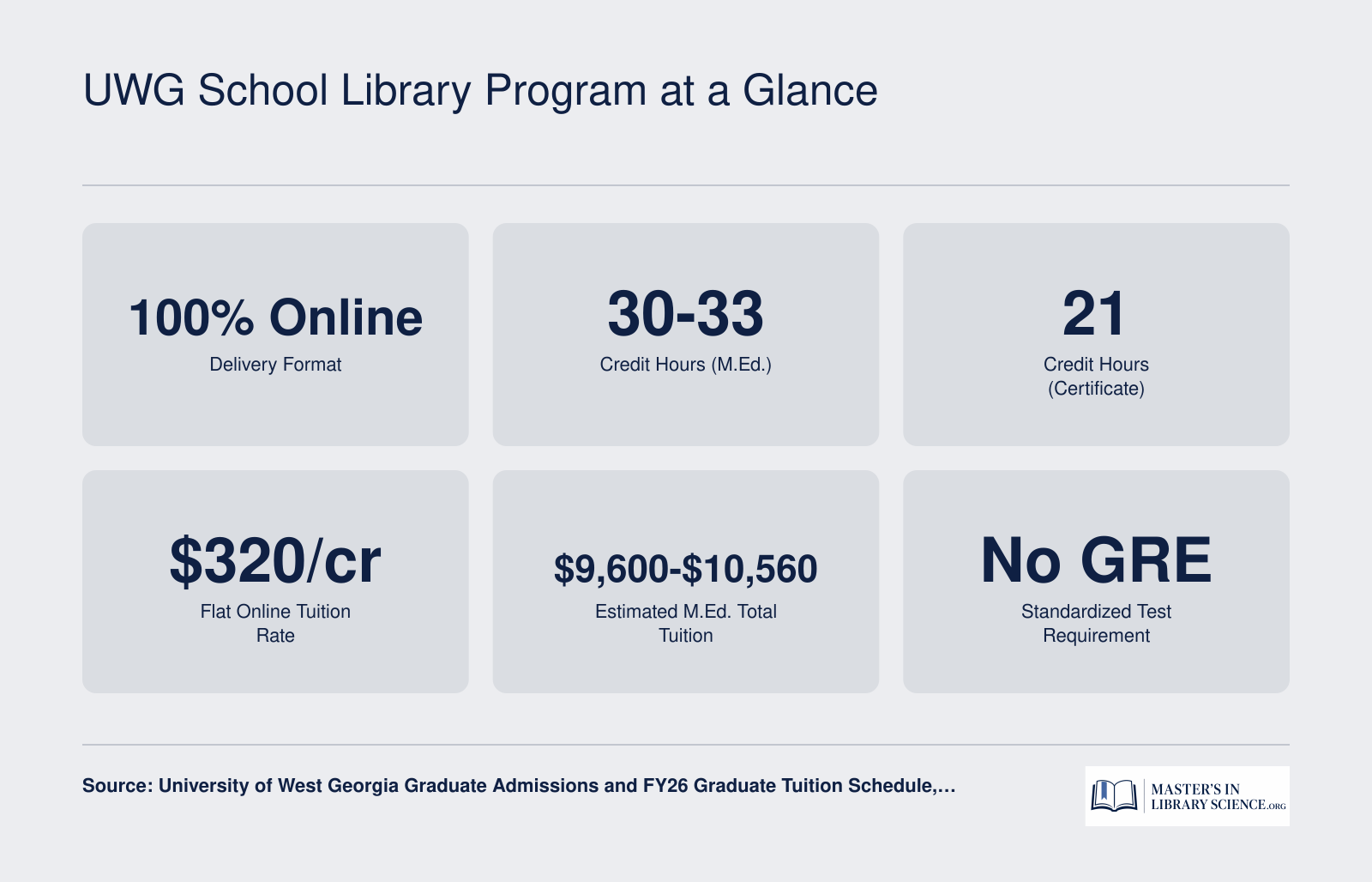 UWG School Library Program at a Glance

100% Online
Delivery Format

30-33
Credit Hours (M.Ed.)

21
Credit Hours (Certificate)

$320/cr
Flat Online Tuition Rate

$9,600-$10,560
Estimated M.Ed. Total Tuition

No GRE
Standardized Test Requirement

Source: University of West Georgia Graduate Admissions and FY26 Graduate Tuition Schedule,...

MASTER'S IN LIBRARY SCIENCE.ORG